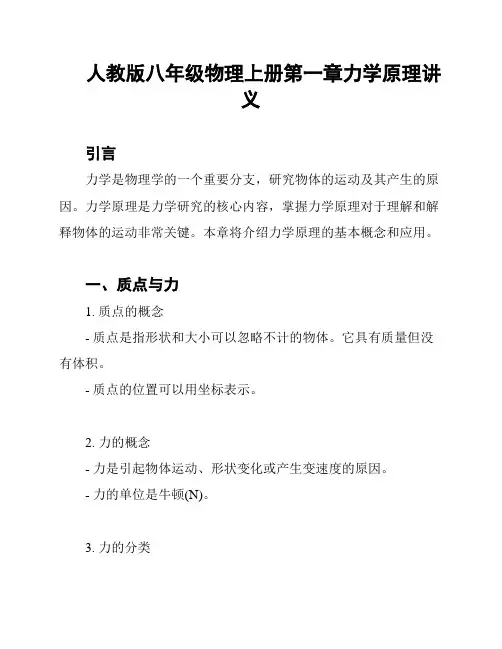 人教版八年级物理上册第一章力学原理讲义

引言

力学是物理学的一个重要分支，研究物体的运动及其产生的原因。力学原理是力学研究的核心内容，掌握力学原理对于理解和解释物体的运动非常关键。本章将介绍力学原理的基本概念和应用。

一、质点与力

1. 质点的概念

- 质点是指形状和大小可以忽略不计的物体。它具有质量但没有体积。

- 质点的位置可以用坐标表示。

2. 力的概念

- 力是引起物体运动、形状变化或产生变速度的原因。

- 力的单位是牛顿(N)。

3. 力的分类